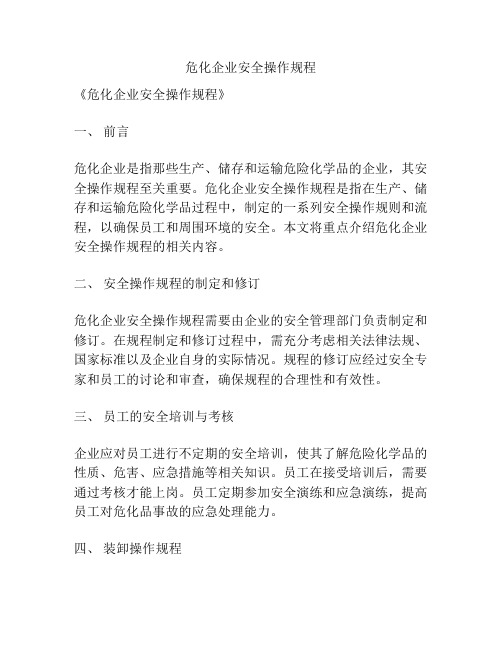 危化企业安全操作规程

《危化企业安全操作规程》

一、 前言

危化企业是指那些生产、储存和运输危险化学品的企业，其安全操作规程至关重要。危化企业安全操作规程是指在生产、储存和运输危险化学品过程中，制定的一系列安全操作规则和流程，以确保员工和周围环境的安全。本文将重点介绍危化企业安全操作规程的相关内容。

二、 安全操作规程的制定和修订

危化企业安全操作规程需要由企业的安全管理部门负责制定和修订。在规程制定和修订过程中，需充分考虑相关法律法规、国家标准以及企业自身的实际情况。规程的修订应经过安全专家和员工的讨论和审查，确保规程的合理性和有效性。

三、 员工的安全培训与考核

企业应对员工进行不定期的安全培训，使其了解危险化学品的性质、危害、应急措施等相关知识。员工在接受培训后，需要通过考核才能上岗。员工定期参加安全演练和应急演练，提高员工对危化品事故的应急处理能力。

四、 装卸操作规程